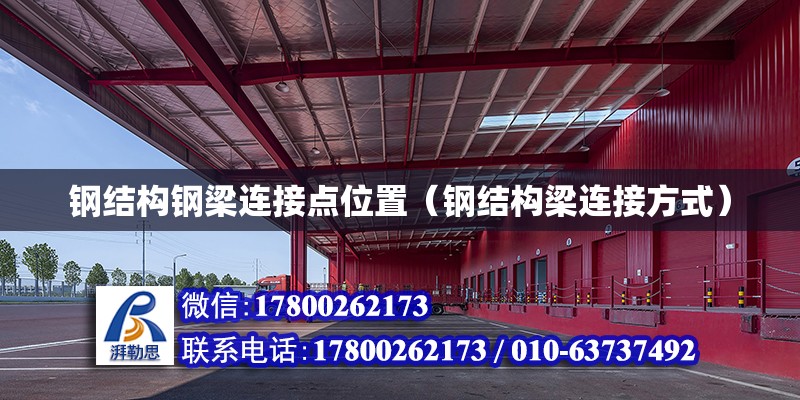 钢结构钢梁连接点位置（钢结构梁连接方式）

湃勒思

微信：17800262173

联系电话：17800262173 / 010-63737492